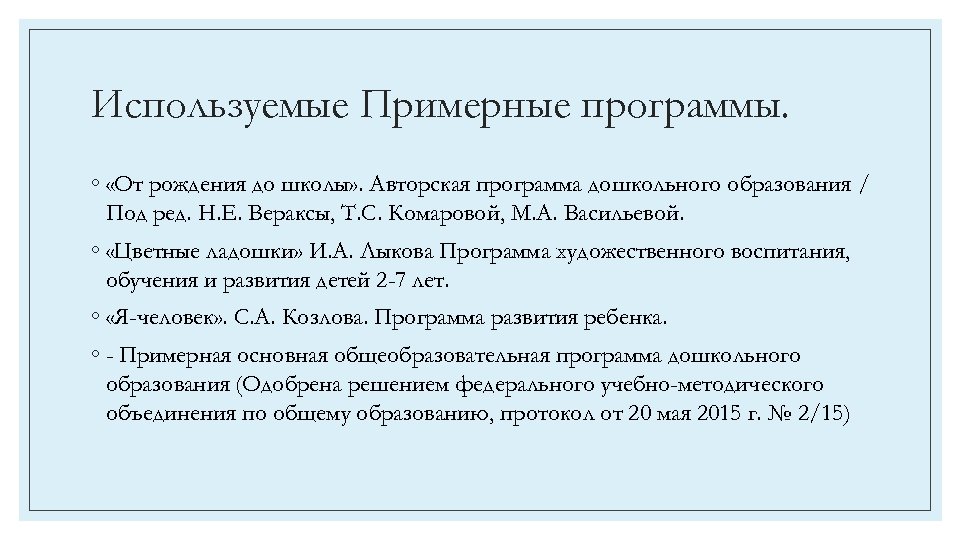 Используемые Примерные программы.

◦ «От рождения до школы». Авторская программа дошкольного образования / Под ред. Н.Е. Вераксы, Т.С. Комаровой, М.А. Васильевой.

◦ «Цветные ладошки» И.А. Лыкова Программа художественного воспитания, обучения и развития детей 2-7 лет.

◦ «Я-человек». С.А. Козлова. Программа развития ребенка.

◦ - Примерная основная общеобразовательная программа дошкольного образования (Одобрена решением федерального учебно-методического объединения по общему образованию, протокол от 20 мая 2015 г. № 2/15)